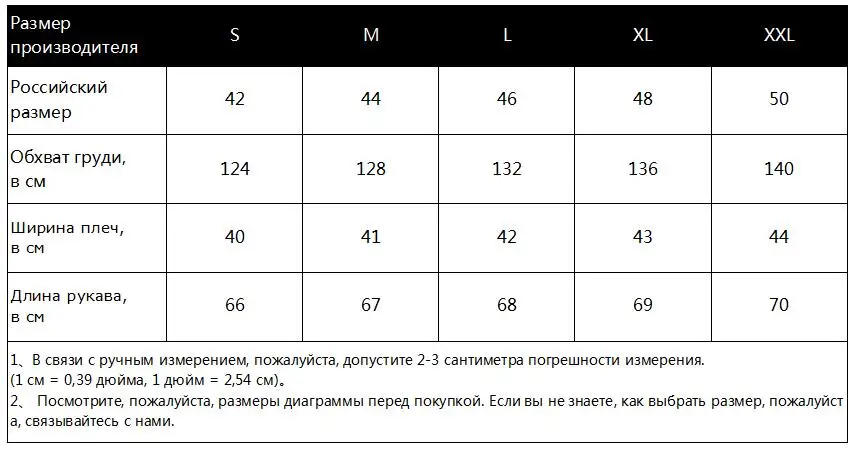 | Размер производителя | S | M | L | XL | XXL |
|---|---|---|---|---|---|
| Российский размер | 42 | 44 | 46 | 48 | 50 |
| Обхват груди, в см | 124 | 128 | 132 | 136 | 140 |
| Ширина плеч, в см | 40 | 41 | 42 | 43 | 44 |
| Длина рукава, в см | 66 | 67 | 68 | 69 | 70 |

1、В связи с ручным измерением, пожалуйста, допустите 2-3 сантиметра погрешности измерения. (1 см = 0,39 дюйма, 1 дюйм = 2,54 см)。
2、 Посмотрите, пожалуйста, размеры диаграммы перед покупкой. Если вы не знаете, как выбрать размер, пожалуйста, связывайтесь с нами.